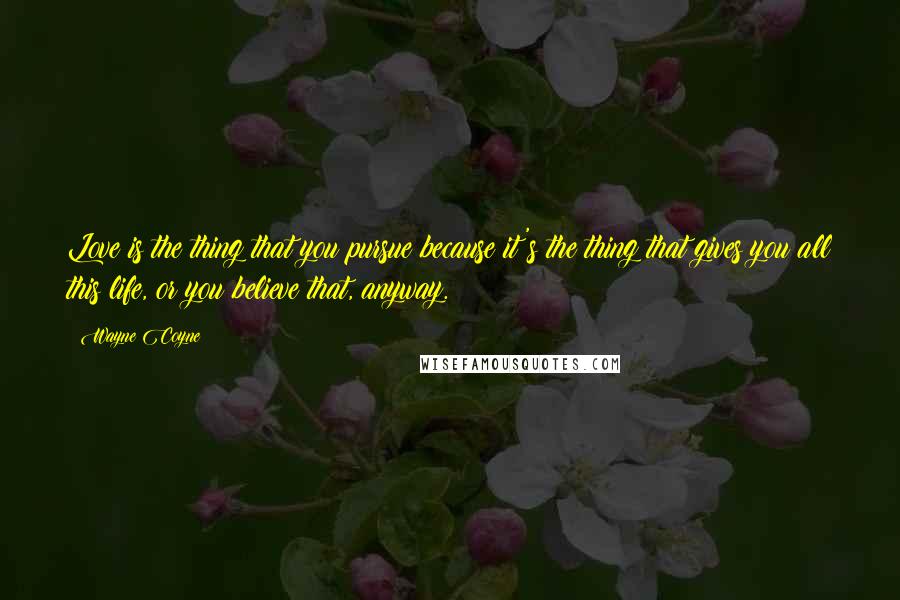 Love is the thing that you pursue because it's the thing that gives you all this life, or you believe that, anyway.

Wayne Coyne

WISEFAMOUSQUOTES.COM